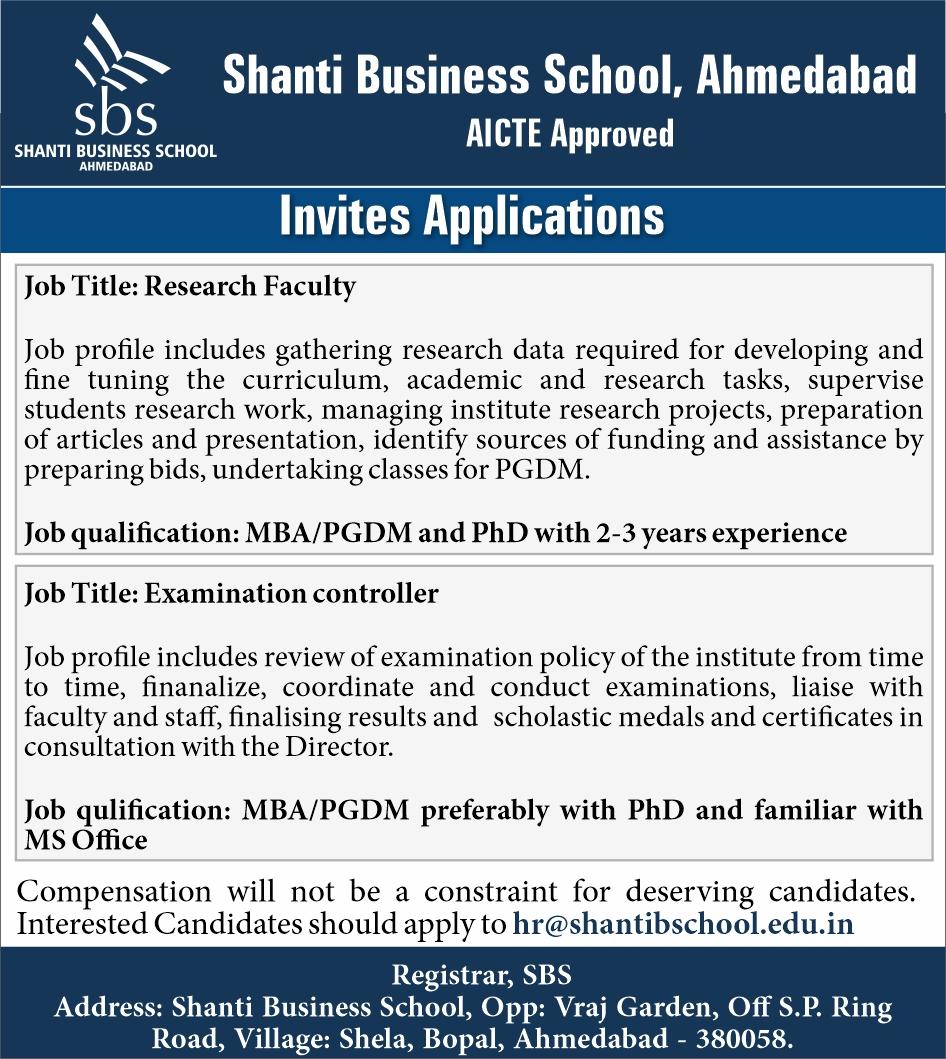 sbs
SHANTI BUSINESS SCHOOL
AHMEDABAD

Shanti Business School, Ahmedabad
AICTE Approved

Invites Applications

Job Title: Research Faculty

Job profile includes gathering research data required for developing and fine tuning the curriculum, academic and research tasks, supervise students research work, managing institute research projects, preparation of articles and presentation, identify sources of funding and assistance by preparing bids, undertaking classes for PGDM.

Job qualification: MBA/PGDM and PhD with 2-3 years experience

Job Title: Examination controller

Job profile includes review of examination policy of the institute from time to time, finanalize, coordinate and conduct examinations, liaise with faculty and staff, finalising results and scholastic medals and certificates in consultation with the Director.

Job qulification: MBA/PGDM preferably with PhD and familiar with MS Office

Compensation will not be a constraint for deserving candidates. Interested Candidates should apply to hr@shantibschool.edu.in

Registrar, SBS
Address: Shanti Business School, Opp: Vraj Garden, Off S.P. Ring Road, Village: Shela, Bopal, Ahmedabad - 380058.